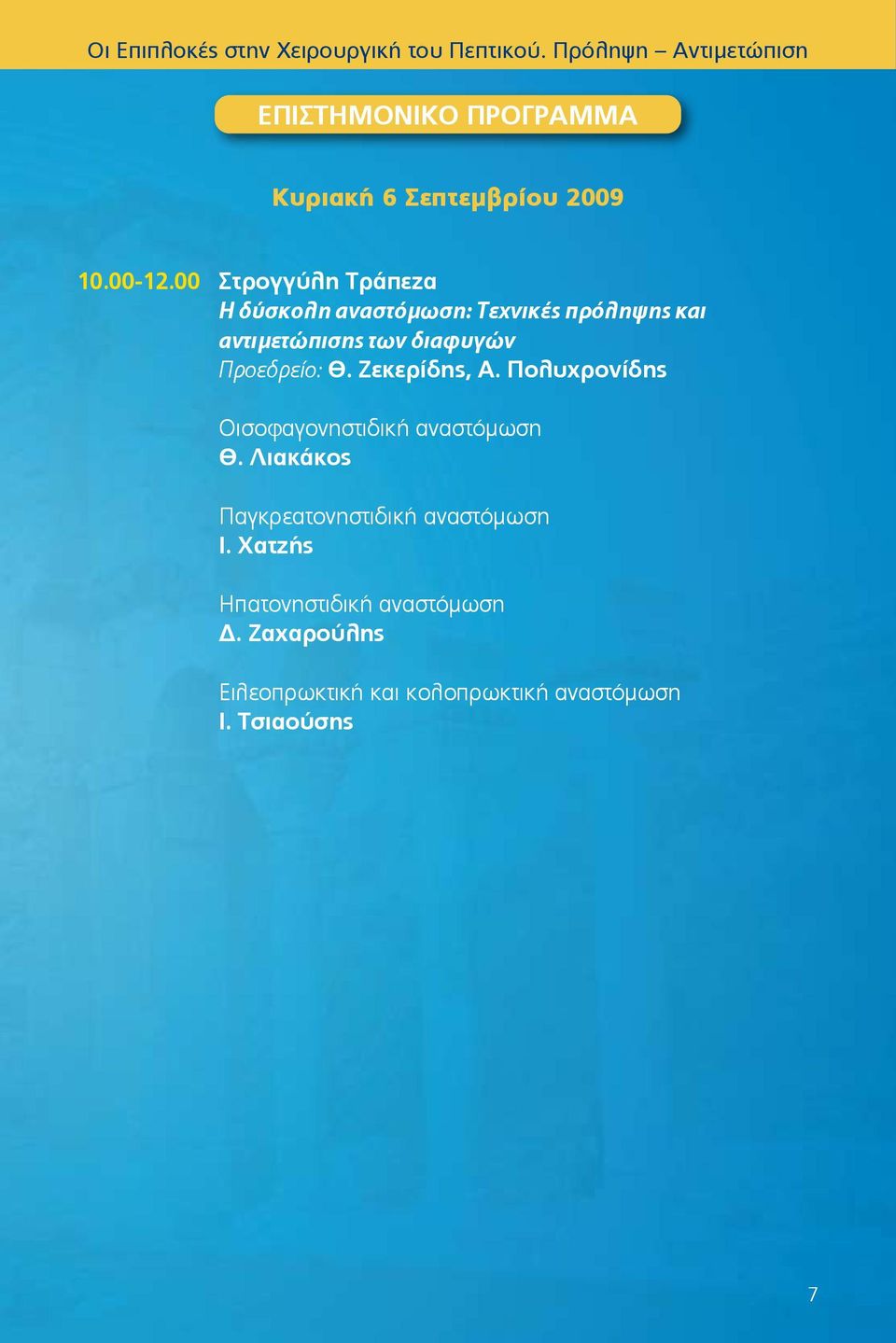 Οι Επιπλοκές στην Χειρουργική του Πεπτικού. Πρόληψη – Αντιμετώπιση

ΕΠΙΣΤΗΜΟΝΙΚΟ ΠΡΟΓΡΑΜΜΑ

Κυριακή 6 Σεπτεμβρίου 2009

10.00-12.00 Στρογγύλη Τράπεζα
Η δύσκολη αναστόμωση: Τεχνικές πρόληψης και αντιμετώπισης των διαφυγών
Προεδρείο: Θ. Ζεκερίδης, Α. Πολυχρονίδης

Οισοφαγονηστιδική αναστόμωση
Θ. Λιακάκος

Παγκρεατονηστιδική αναστόμωση
Ι. Χατζής

Ηπατονηστιδική αναστόμωση
Δ. Ζαχαρούλης

Ειλεοπρωκτική και κολοπρωκτική αναστόμωση
Ι. Τσιαούσης

7